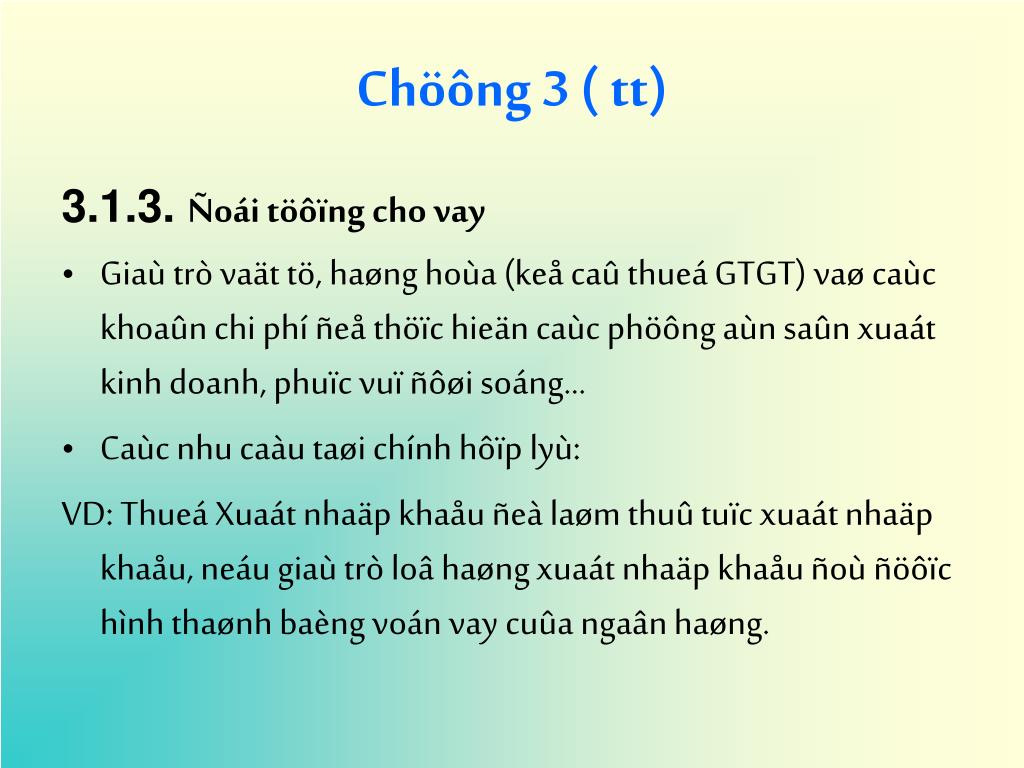 Chöông 3 ( tt)

3.1.3. Ñoái töôïng cho vay

• Giaù trò vaät tö, haøng hoùa (keå caû thueá GTGT) vaø caùc khoaûn chi phí ñeå thöïc hieän caùc phöông aùn saûn xuaát kinh doanh, phuïc vuï ñôøi soáng…

• Caùc nhu caàu taøi chính hôïp lyù:

VD: Thueá Xuaát nhaäp khaåu ñeà laøm thuû tuïc xuaát nhaäp khaåu, neáu giaù trò loâ haøng xuaát nhaäp khaåu ñoù ñöôïc hình thaønh baèng voán vay cuûa ngaân haøng.